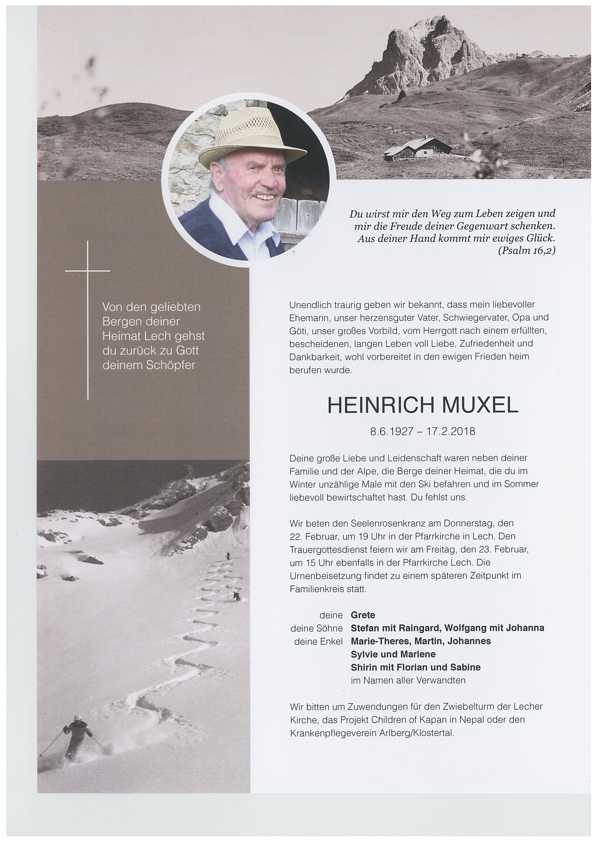 Du wirst mir den Weg zum Leben zeigen und mir die Freude deiner Gegenwart schenken. Aus deiner Hand kommt mir ewiges Glück. (Psalm 16,2)

Von den geliebten Bergen deiner Heimat Lech gehst du zurück zu Gott deinem Schöpfer

Unendlich traurig geben wir bekannt, dass mein liebevoller Ehemann, unser herzensguter Vater, Schwiegervater, Opa und Göti, unser großes Vorbild, vom Herrgott nach einem erfüllten, bescheidenen, langen Leben voll Liebe, Zufriedenheit und Dankbarkeit, wohl vorbereitet in den ewigen Frieden heim berufen wurde.

HEINRICH MUXEL

8.6.1927 – 17.2.2018

Deine große Liebe und Leidenschaft waren neben deiner Familie und der Alpe, die Berge deiner Heimat, die du im Winter unzählige Male mit den Ski befahren und im Sommer liebevoll bewirtschaftet hast. Du fehlst uns.

Wir beten den Seelenrosenkranz am Donnerstag, den 22. Februar, um 19 Uhr in der Pfarrkirche in Lech. Den Trauergottesdienst feiern wir am Freitag, den 23. Februar, um 15 Uhr ebenfalls in der Pfarrkirche Lech. Die Urnenbeisetzung findet zu einem späteren Zeitpunkt im Familienkreis statt.

deine Grete
deine Söhne Stefan mit Raingard, Wolfgang mit Johanna
deine Enkel Marie-Theres, Martin, Johannes
Sylvie und Marlene
Shirin mit Florian und Sabine
im Namen aller Verwandten

Wir bitten um Zuwendungen für den Zwiebelturm der Lecher Kirche, das Projekt Children of Kapan in Nepal oder den Krankenpflegeverein Arlberg/Klostertal.